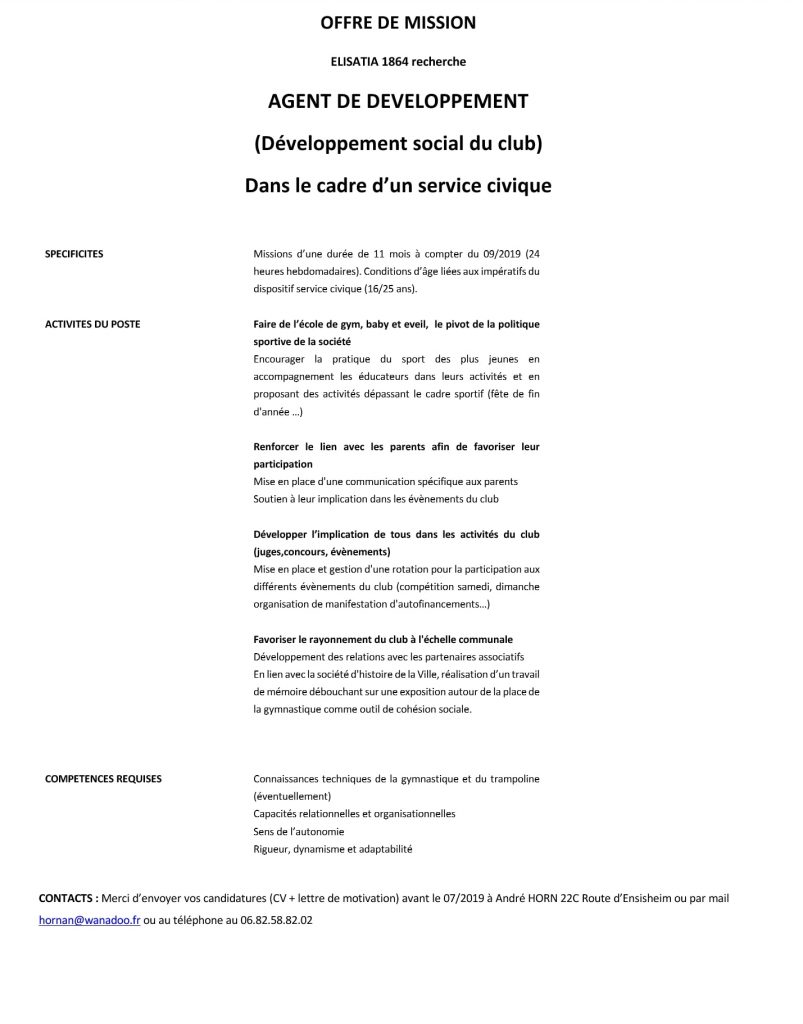 OFFRE DE MISSION

ELISATIA 1864 recherche

AGENT DE DEVELOPPEMENT

(Développement social du club)

Dans le cadre d'un service civique

SPECIFICITES

Missions d'une durée de 11 mois à compter du 09/2019 (24 heures hebdomadaires). Conditions d'âge liées aux impératifs du dispositif service civique (16/25 ans).

ACTIVITES DU POSTE

Faire de l'école de gym, baby et eveil, le pivot de la politique sportive de la société
Encourager la pratique du sport des plus jeunes en accompagnement les éducateurs dans leurs activités et en proposant des activités dépassant le cadre sportif (fête de fin d'année …)

Renforcer le lien avec les parents afin de favoriser leur participation
Mise en place d'une communication spécifique aux parents
Soutien à leur implication dans les évènements du club

Développer l'implication de tous dans les activités du club (juges,concours, évènements)
Mise en place et gestion d'une rotation pour la participation aux différents évènements du club (compétition samedi, dimanche organisation de manifestation d'autofinancements…)

Favoriser le rayonnement du club à l'échelle communale
Développement des relations avec les partenaires associatifs
En lien avec la société d'histoire de la Ville, réalisation d'un travail de mémoire débouchant sur une exposition autour de la place de la gymnastique comme outil de cohésion sociale.

COMPETENCES REQUISES

Connaissances techniques de la gymnastique et du trampoline (éventuellement)
Capacités relationnelles et organisationnelles
Sens de l'autonomie
Rigueur, dynamisme et adaptabilité

CONTACTS : Merci d'envoyer vos candidatures (CV + lettre de motivation) avant le 07/2019 à André HORN 22C Route d'Ensisheim ou par mail hornan@wanadoo.fr ou au téléphone au 06.82.58.82.02